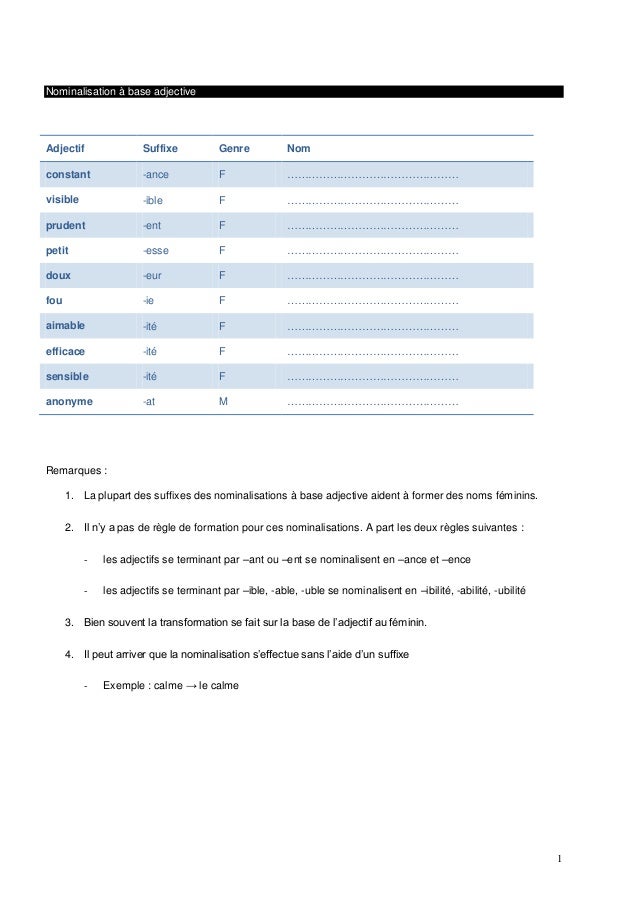 Nominalisation à base adjective

| Adjectif | Suffixe | Genre | Nom |
|---|---|---|---|
| constant | -ance | F | ………………………………………… |
| visible | -ible | F | ………………………………………… |
| prudent | -ent | F | ………………………………………… |
| petit | -esse | F | ………………………………………… |
| doux | -eur | F | ………………………………………… |
| fou | -ie | F | ………………………………………… |
| aimable | -ité | F | ………………………………………… |
| efficace | -ité | F | ………………………………………… |
| sensible | -ité | F | ………………………………………… |
| anonyme | -at | M | ………………………………………… |

Remarques :

1. La plupart des suffixes des nominalisations à base adjective aident à former des noms féminins.

2. Il n'y a pas de règle de formation pour ces nominalisations. A part les deux règles suivantes :

- les adjectifs se terminant par –ant ou –ent se nominalisent en –ance et –ence

- les adjectifs se terminant par –ible, -able, -uble se nominalisent en –ibilité, -abilité, -ubilité

3. Bien souvent la transformation se fait sur la base de l'adjectif au féminin.

4. Il peut arriver que la nominalisation s'effectue sans l'aide d'un suffixe

- Exemple : calme → le calme

1